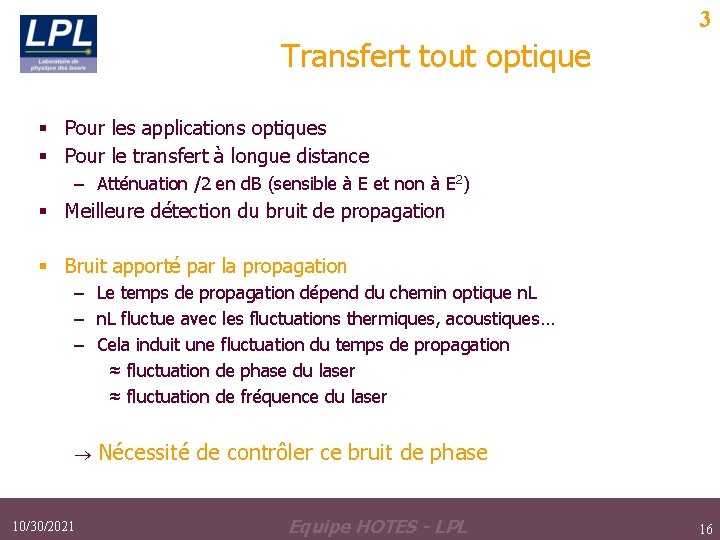 LPL
Laboratoire de physique des lasers

3

Transfert tout optique

▪ Pour les applications optiques
▪ Pour le transfert à longue distance
– Atténuation /2 en dB (sensible à E et non à $E^2$)
▪ Meilleure détection du bruit de propagation

▪ Bruit apporté par la propagation
– Le temps de propagation dépend du chemin optique nL
– nL fluctue avec les fluctuations thermiques, acoustiques…
– Cela induit une fluctuation du temps de propagation
≈ fluctuation de phase du laser
≈ fluctuation de fréquence du laser

→ Nécessité de contrôler ce bruit de phase

10/30/2021
Equipe HOTES - LPL
16